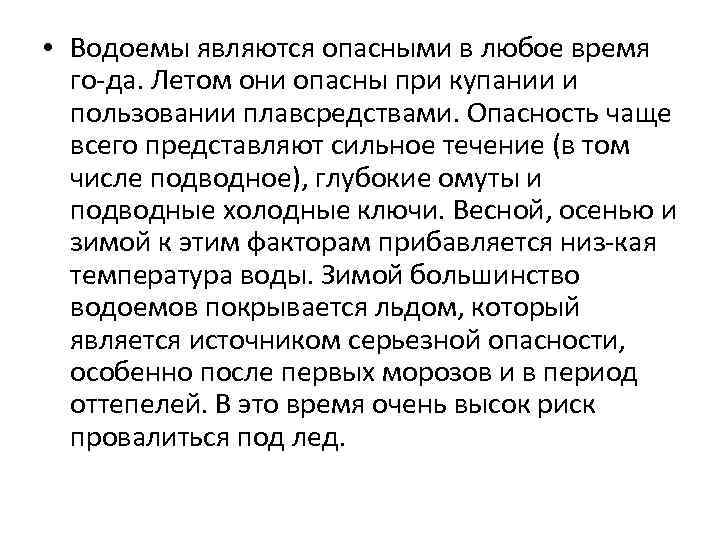 • Водоемы являются опасными в любое время го-да. Летом они опасны при купании и пользовании плавсредствами. Опасность чаще всего представляют сильное течение (в том числе подводное), глубокие омуты и подводные холодные ключи. Весной, осенью и зимой к этим факторам прибавляется низ-кая температура воды. Зимой большинство водоемов покрывается льдом, который является источником серьезной опасности, особенно после первых морозов и в период оттепелей. В это время очень высок риск провалиться под лед.